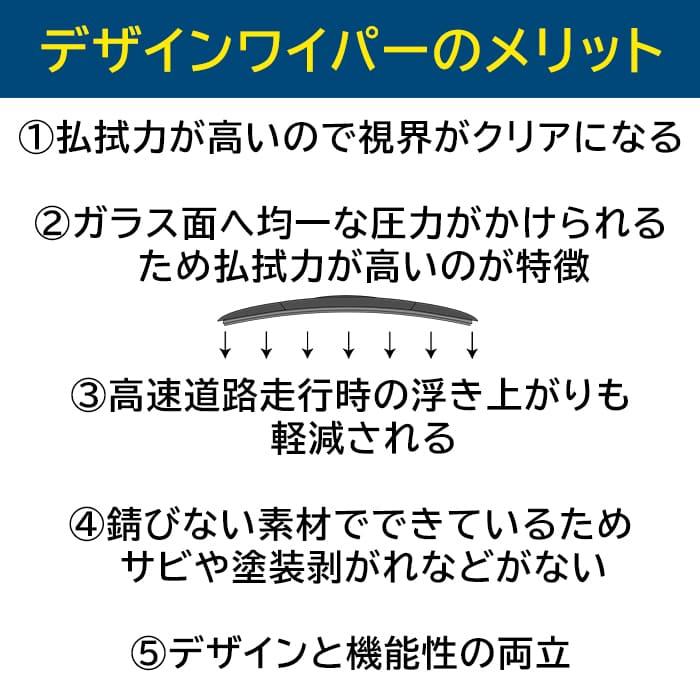 デザインワイパーのメリット

①払拭力が高いので視界がクリアになる

②ガラス面へ均一な圧力がかけられるため払拭力が高いのが特徴

③高速道路走行時の浮き上がりも軽減される

④錆びない素材でできているためサビや塗装剥がれなどがない

⑤デザインと機能性の両立